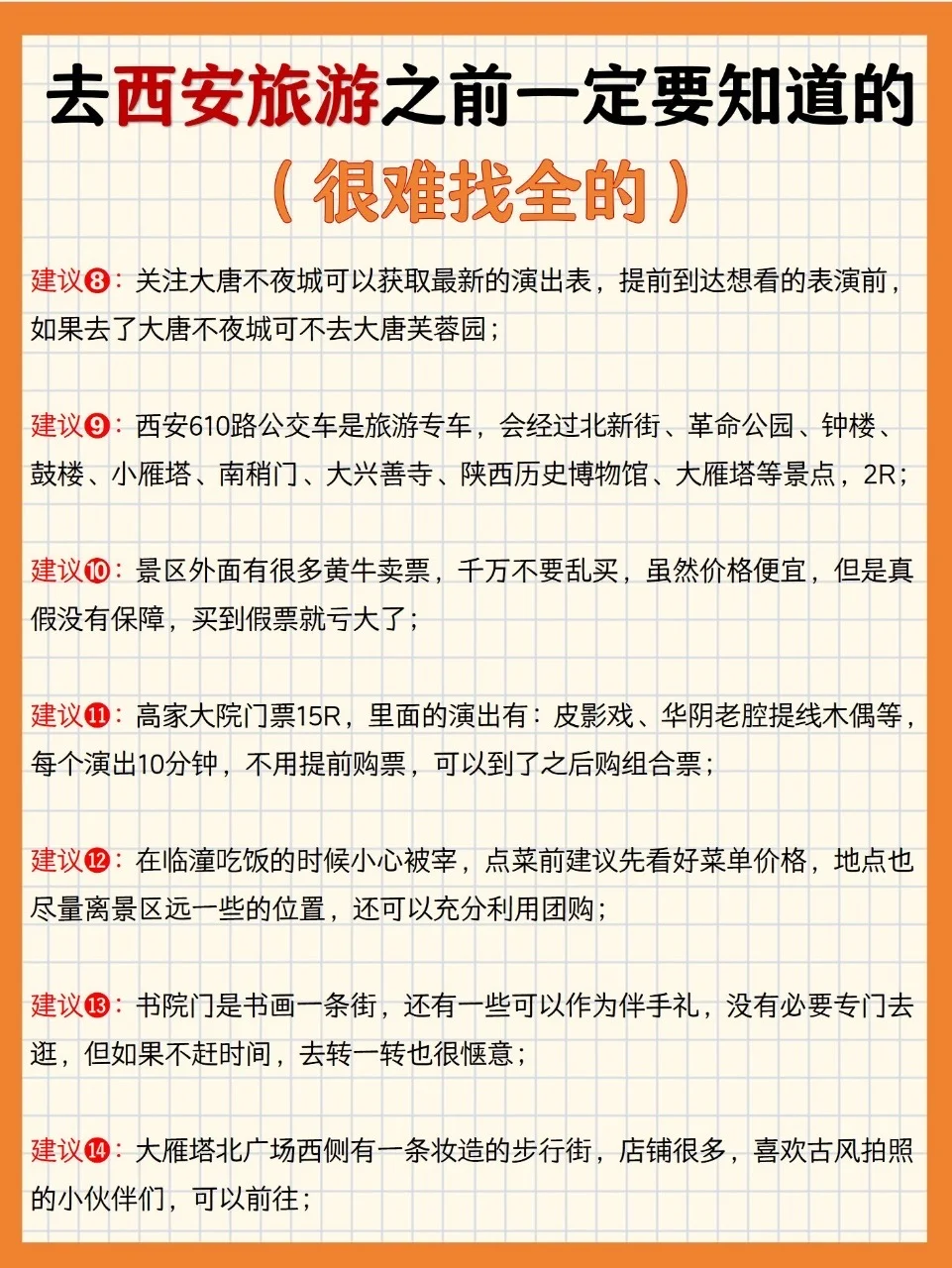 去西安旅游之前一定要知道的
（很难找全的）

建议❽：关注大唐不夜城可以获取最新的演出表，提前到达想看的表演前，如果去了大唐不夜城可不去大唐芙蓉园；

建议❾：西安610路公交车是旅游专车，会经过北新街、革命公园、钟楼、鼓楼、小雁塔、南稍门、大兴善寺、陕西历史博物馆、大雁塔等景点，2R；

建议❿：景区外面有很多黄牛卖票，千万不要乱买，虽然价格便宜，但是真假没有保障，买到假票就亏大了；

建议⓫：高家大院门票15R，里面的演出有：皮影戏、华阴老腔提线木偶等，每个演出10分钟，不用提前购票，可以到了之后购组合票；

建议⓬：在临潼吃饭的时候小心被宰，点菜前建议先看好菜单价格，地点也尽量离景区远一些的位置，还可以充分利用团购；

建议⓭：书院门是书画一条街，还有一些可以作为伴手礼，没有必要专门去逛，但如果不赶时间，去转一转也很惬意；

建议⓮：大雁塔北广场西侧有一条妆造的步行街，店铺很多，喜欢古风拍照的小伙伴们，可以前往；